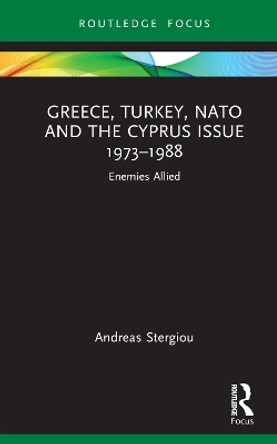 ROUTLEDGE FOCUS

GREECE, TURKEY, NATO AND THE CYPRUS ISSUE 1973–1988

Enemies Allied

Andreas Stergiou

ROUTLEDGE

Focus